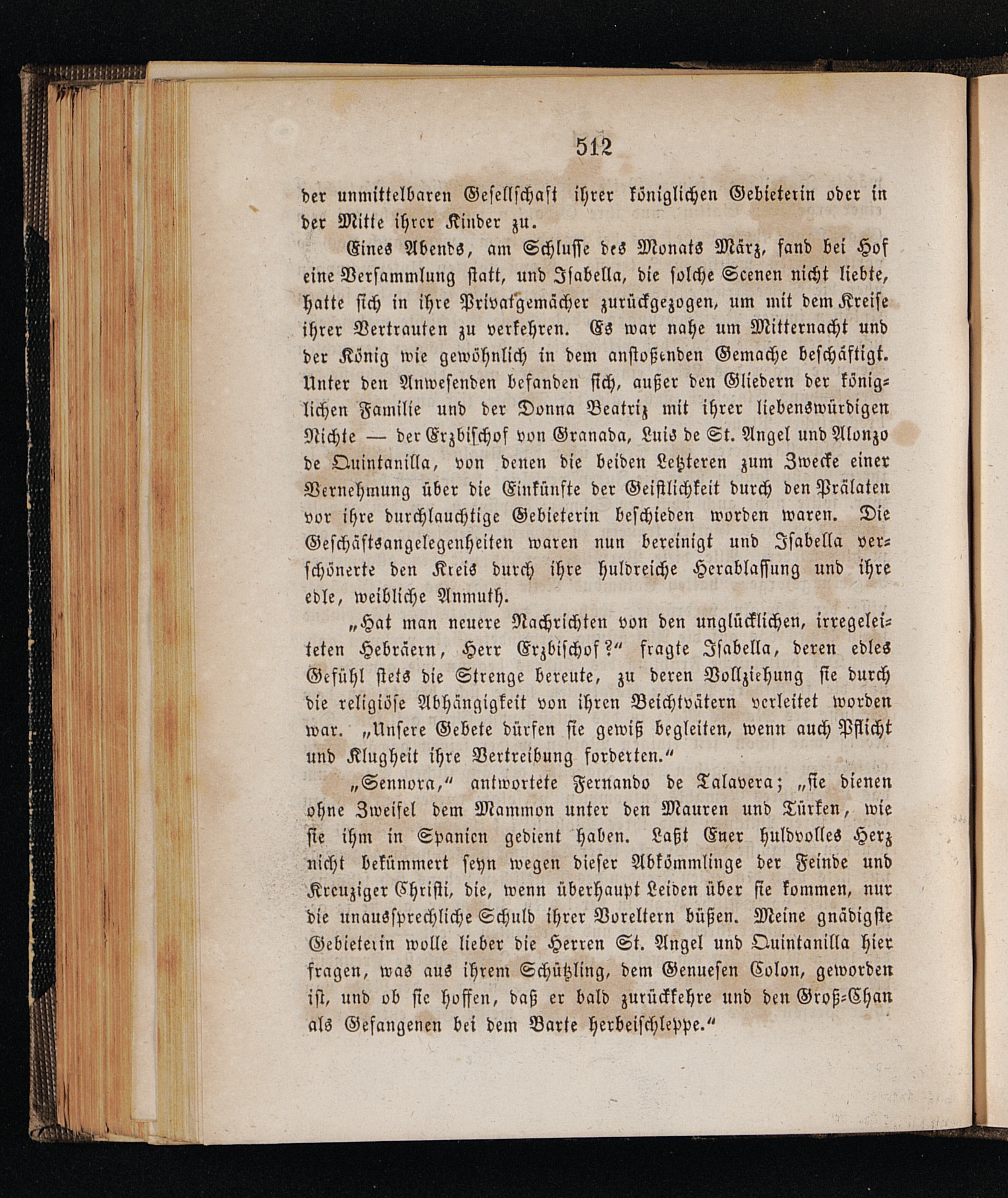 512

der unmittelbaren Gesellschaft ihrer königlichen Gebieterin oder in der Mitte ihrer Kinder zu.

Eines Abends, am Schlusse des Monats März, fand bei Hof eine Versammlung statt, und Isabella, die solche Scenen nicht liebte, hatte sich in ihre Privatgemächer zurückgezogen, um mit dem Kreise ihrer Vertrauten zu verkehren. Es war nahe um Mitternacht und der König wie gewöhnlich in dem anstoßenden Gemache beschäftigt. Unter den Anwesenden befanden sich, außer den Gliedern der königlichen Familie und der Donna Beatriz mit ihrer liebenswürdigen Nichte — der Erzbischof von Granada, Luis de St. Angel und Alonzo de Quintanilla, von denen die beiden Letzteren zum Zwecke einer Vernehmung über die Einkünfte der Geistlichkeit durch den Prälaten vor ihre durchlauchtige Gebieterin beschieden worden waren. Die Geschäftsangelegenheiten waren nun bereinigt und Isabella verschönerte den Kreis durch ihre huldreiche Herablassung und ihre edle, weibliche Anmuth.

„Hat man neuere Nachrichten von den unglücklichen, irregeleiteten Hebräern, Herr Erzbischof?“ fragte Isabella, deren edles Gefühl stets die Strenge bereute, zu deren Vollziehung sie durch die religiöse Abhängigkeit von ihren Beichtvätern verleitet worden war. „Unsere Gebete dürfen sie gewiß begleiten, wenn auch Pflicht und Klugheit ihre Vertreibung forderten.“

„Sennora,“ antwortete Fernando de Talavera; „sie dienen ohne Zweifel dem Mammon unter den Mauren und Türken, wie sie ihm in Spanien gedient haben. Laßt Euer huldvolles Herz nicht bekümmert seyn wegen dieser Abkömmlinge der Feinde und Kreuziger Christi, die, wenn überhaupt Leiden über sie kommen, nur die unaussprechliche Schuld ihrer Voreltern büßen. Meine gnädigste Gebieterin wolle lieber die Herren St. Angel und Quintanilla hier fragen, was aus ihrem Schützling, dem Genuesen Colon, geworden ist, und ob sie hoffen, daß er bald zurückkehre und den Groß-Chan als Gefangenen bei dem Barte herbeischleppe.“